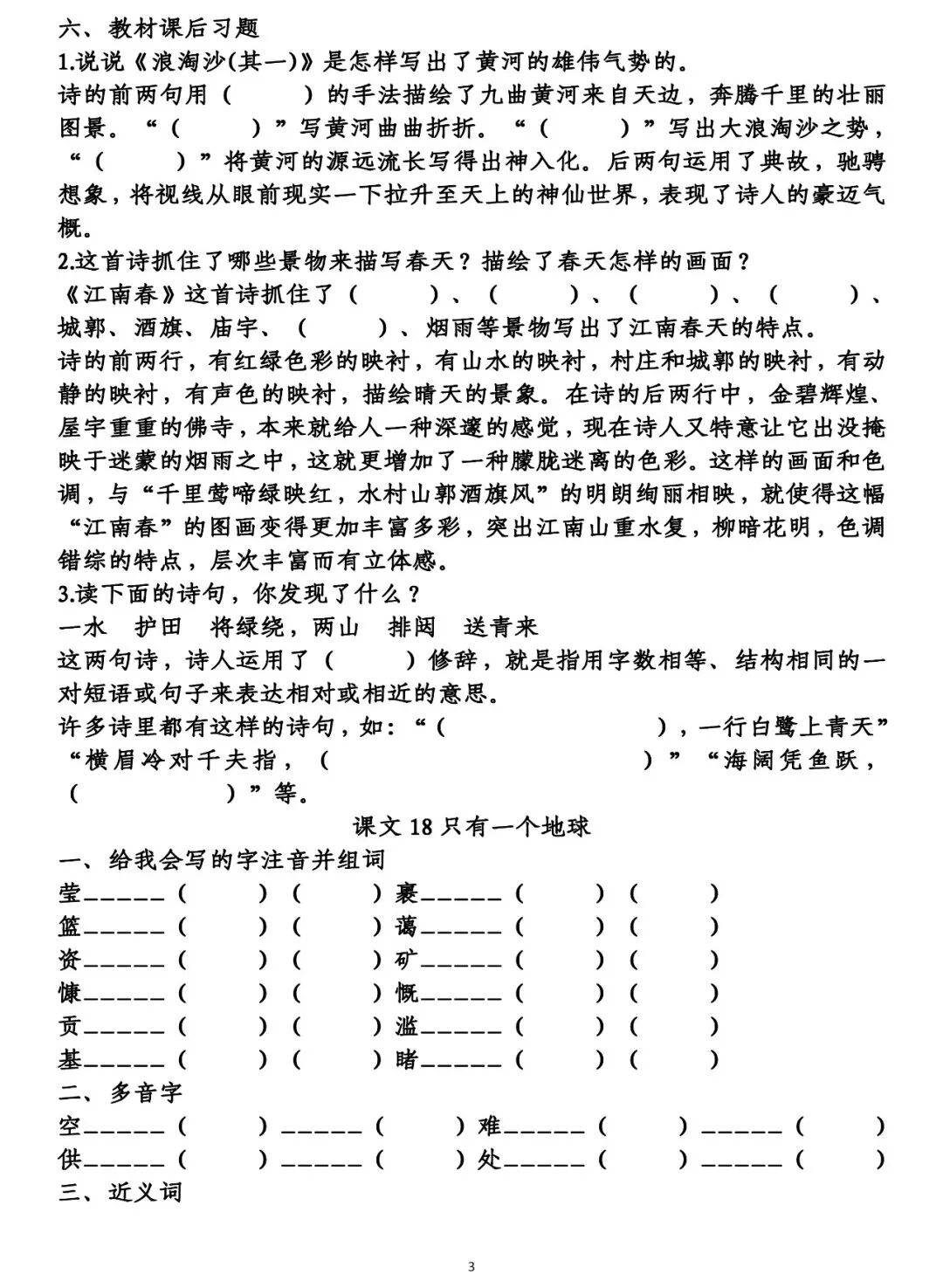 六、教材课后习题

1.说说《浪淘沙(其一)》是怎样写出了黄河的雄伟气势的。

诗的前两句用（　　）的手法描绘了九曲黄河来自天边，奔腾千里的壮丽图景。“（　　）”写黄河曲曲折折。“（　　）”写出大浪淘沙之势，“（　　）”将黄河的源远流长写得出神入化。后两句运用了典故，驰骋想象，将视线从眼前现实一下拉升至天上的神仙世界，表现了诗人的豪迈气概。

2.这首诗抓住了哪些景物来描写春天？描绘了春天怎样的画面？

《江南春》这首诗抓住了（　　）、（　　）、（　　）、（　　）、城郭、酒旗、庙宇、（　　）、烟雨等景物写出了江南春天的特点。

诗的前两行，有红绿色彩的映衬，有山水的映衬，村庄和城郭的映衬，有动静的映衬，有声色的映衬，描绘晴天的景象。在诗的后两行中，金碧辉煌、屋宇重重的佛寺，本来就给人一种深邃的感觉，现在诗人又特意让它出没掩映于迷蒙的烟雨之中，这就更增加了一种朦胧迷离的色彩。这样的画面和色调，与“千里莺啼绿映红，水村山郭酒旗风”的明朗绚丽相映，就使得这幅“江南春”的图画变得更加丰富多彩，突出江南山重水复，柳暗花明，色调错综的特点，层次丰富而有立体感。

3.读下面的诗句，你发现了什么？

一水　护田　将绿绕，两山　排闼　送青来

这两句诗，诗人运用了（　　）修辞，就是指用字数相等、结构相同的一对短语或句子来表达相对或相近的意思。

许多诗里都有这样的诗句，如：“（　　），一行白鹭上青天”“横眉冷对千夫指，（　　）”“海阔凭鱼跃，（　　）”等。

课文 18 只有一个地球

一、给我会写的字注音并组词

莹______（　　）（　　）裹______（　　）（　　）
篮______（　　）（　　）蔼______（　　）（　　）
资______（　　）（　　）矿______（　　）（　　）
慷______（　　）（　　）慨______（　　）（　　）
贡______（　　）（　　）滥______（　　）（　　）
基______（　　）（　　）睹______（　　）（　　）

二、多音字

空______（　　）______（　　）难______（　　）______（　　）
供______（　　）______（　　）处______（　　）______（　　）

三、近义词

3